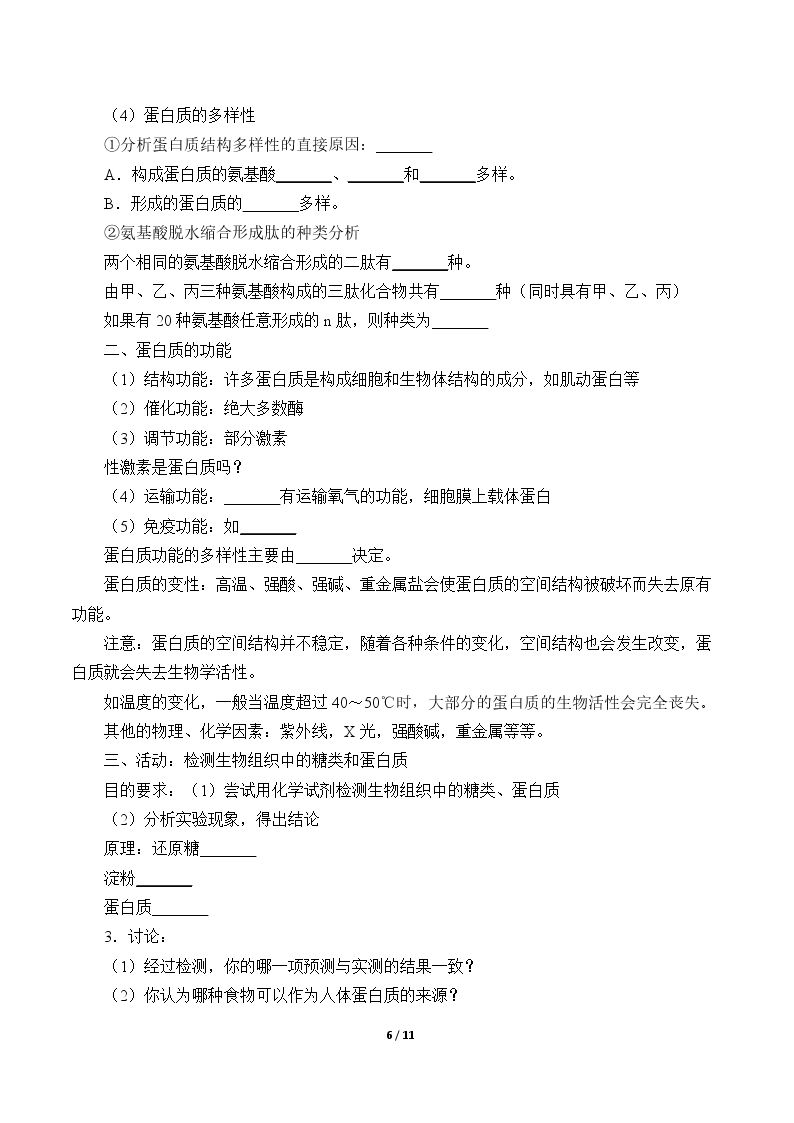 （4）蛋白质的多样性

①分析蛋白质结构多样性的直接原因：____

A．构成蛋白质的氨基酸____、____和____多样。

B．形成的蛋白质的____多样。

②氨基酸脱水缩合形成肽的种类分析

两个相同的氨基酸脱水缩合形成的二肽有____种。

由甲、乙、丙三种氨基酸构成的三肽化合物共有____种（同时具有甲、乙、丙）

如果有20种氨基酸任意形成的n肽，则种类为____

二、蛋白质的功能

（1）结构功能：许多蛋白质是构成细胞和生物体结构的成分，如肌动蛋白等

（2）催化功能：绝大多数酶

（3）调节功能：部分激素

性激素是蛋白质吗？

（4）运输功能：____有运输氧气的功能，细胞膜上载体蛋白

（5）免疫功能：如____

蛋白质功能的多样性主要由____决定。

蛋白质的变性：高温、强酸、强碱、重金属盐会使蛋白质的空间结构被破坏而失去原有功能。

注意：蛋白质的空间结构并不稳定，随着各种条件的变化，空间结构也会发生改变，蛋白质就会失去生物学活性。

如温度的变化，一般当温度超过40～50℃时，大部分的蛋白质的生物活性会完全丧失。

其他的物理、化学因素：紫外线，X光，强酸碱，重金属等等。

三、活动：检测生物组织中的糖类和蛋白质

目的要求：（1）尝试用化学试剂检测生物组织中的糖类、蛋白质

（2）分析实验现象，得出结论

原理：还原糖____

淀粉____

蛋白质____

3．讨论：

（1）经过检测，你的哪一项预测与实测的结果一致？

（2）你认为哪种食物可以作为人体蛋白质的来源？

6 / 11